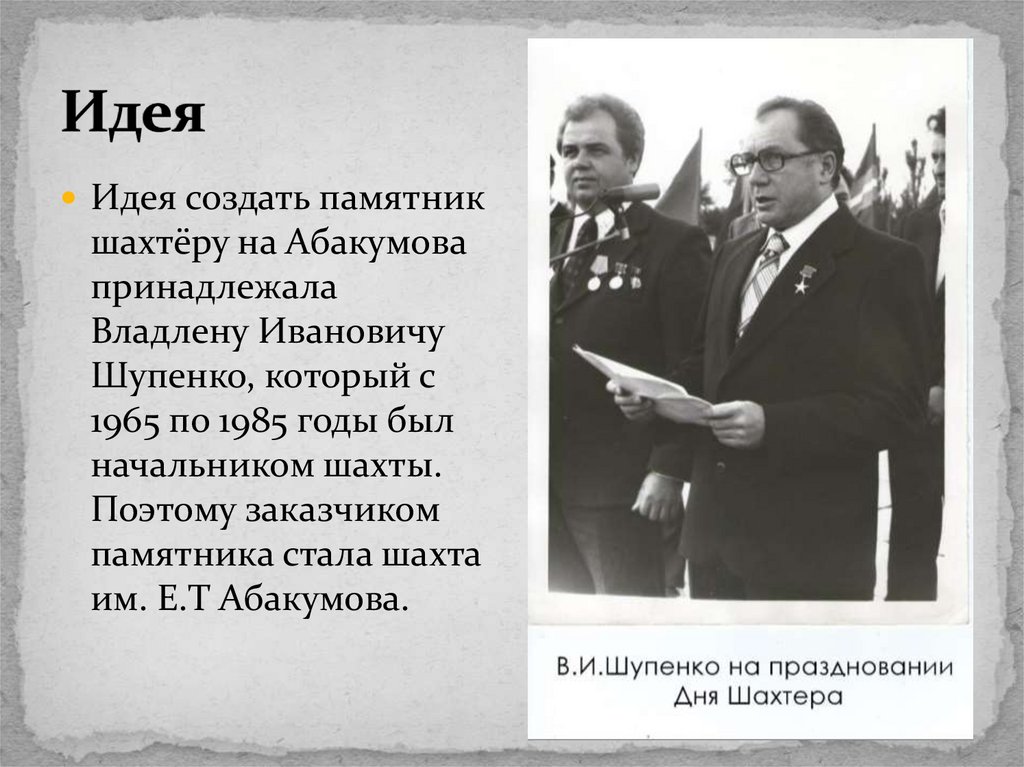 Идея

Идея создать памятник шахтёру на Абакумова принадлежала Владлену Ивановичу Шупенко, который с 1965 по 1985 годы был начальником шахты. Поэтому заказчиком памятника стала шахта им. Е.Т Абакумова.

В.И.Шупенко на праздновании Дня Шахтера